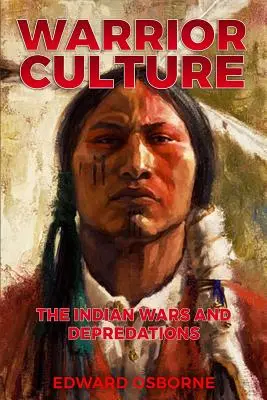 WARRIOR CULTURE

THE INDIAN WARS AND DEPREDATIONS

EDWARD OSBORNE